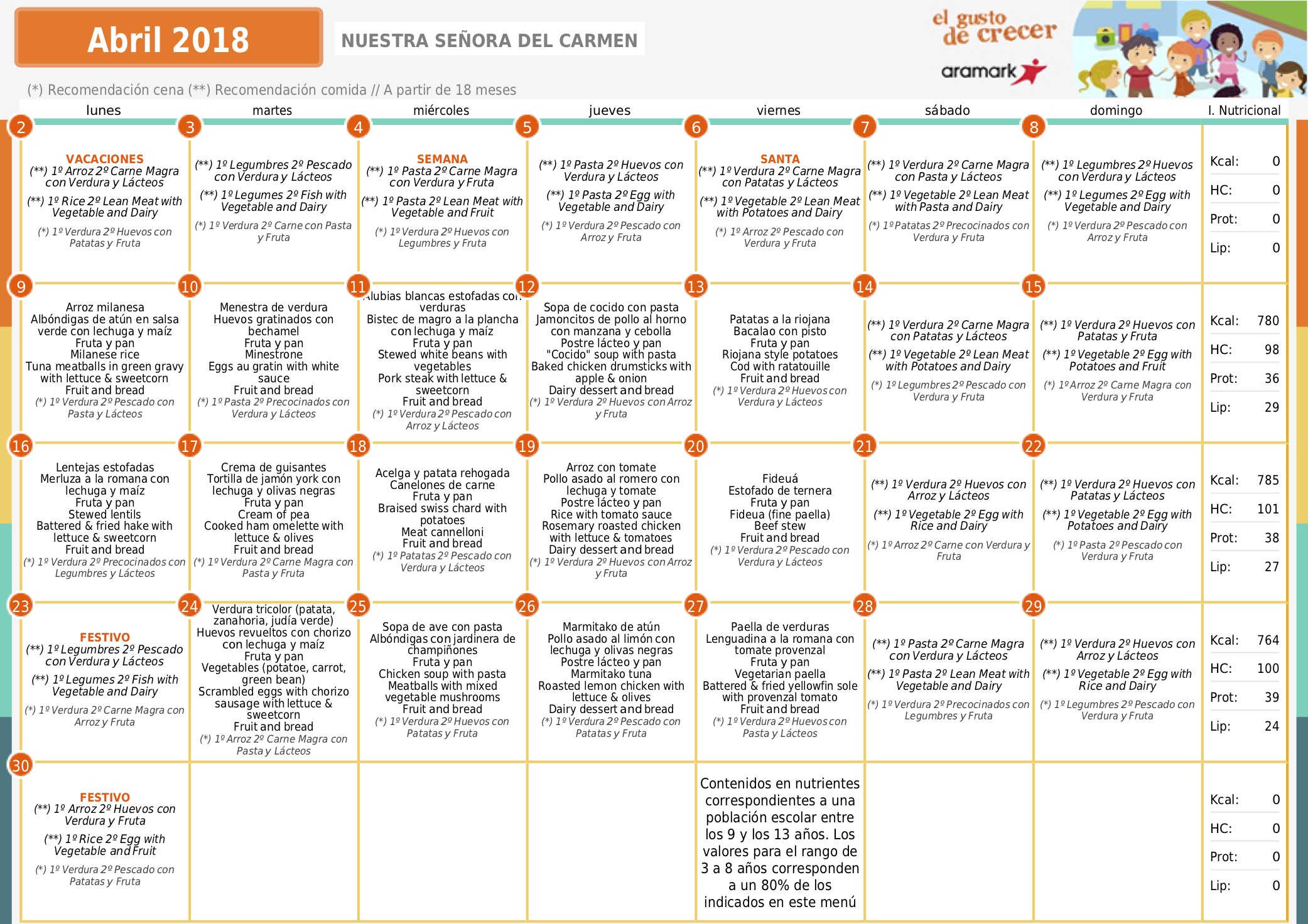 Abril 2018

NUESTRA SEÑORA DEL CARMEN

el gusto de crecer
aramark

(*) Recomendación cena (**) Recomendación comida // A partir de 18 meses

| lunes | martes | miércoles | jueves | viernes | sábado | domingo | I. Nutricional |
|---|---|---|---|---|---|---|---|
| 2 VACACIONES (**) 1º Arroz 2º Carne Magra con Verdura y Lácteos (**) 1º Rice 2º Lean Meat with Vegetable and Dairy (*) 1º Verdura 2º Huevos con Patatas y Fruta | 3 (**) 1º Legumbres 2º Pescado con Verdura y Lácteos (**) 1º Legumes 2º Fish with Vegetable and Dairy (*) 1º Verdura 2º Carne con Pasta y Fruta | 4 SEMANA (**) 1º Pasta 2º Carne Magra con Verdura y Fruta (**) 1º Pasta 2º Lean Meat with Vegetable and Fruit (*) 1º Verdura 2º Huevos con Legumbres y Fruta | 5 (**) 1º Pasta 2º Huevos con Verdura y Lácteos (**) 1º Pasta 2º Egg with Vegetable and Dairy (*) 1º Verdura 2º Pescado con Arroz y Fruta | 6 SANTA (**) 1º Verdura 2º Carne Magra con Patatas y Lácteos (**) 1º Vegetable 2º Lean Meat with Potatoes and Dairy (*) 1º Arroz 2º Pescado con Verdura y Fruta | 7 (**) 1º Verdura 2º Carne Magra con Pasta y Lácteos (**) 1º Vegetable 2º Lean Meat with Pasta and Dairy (*) 1º Patatas 2º Precocinados con Verdura y Fruta | 8 (**) 1º Legumbres 2º Huevos con Verdura y Lácteos (**) 1º Legumes 2º Egg with Vegetable and Dairy (*) 1º Verdura 2º Pescado con Arroz y Fruta | Kcal: 0 HC: 0 Prot: 0 Lip: 0 |
| 9 Arroz milanesa Albóndigas de atún en salsa verde con lechuga y maíz Fruta y pan Milanese rice Tuna meatballs in green gravy with lettuce & sweetcorn Fruit and bread (*) 1º Verdura 2º Pescado con Pasta y Lácteos | 10 Menestra de verdura Huevos gratinados con bechamel Fruta y pan Minestrone Eggs au gratin with white sauce Fruit and bread (*) 1º Pasta 2º Precocinados con Verdura y Lácteos | 11 Alubias blancas estofadas con verduras Bistec de magro a la plancha con lechuga y maíz Fruta y pan Stewed white beans with vegetables Pork steak with lettuce & sweetcorn Fruit and bread (*) 1º Verdura 2º Pescado con Arroz y Lácteos | 12 Sopa de cocido con pasta Jamoncitos de pollo al horno con manzana y cebolla Postre lácteo y pan "Cocido" soup with pasta Baked chicken drumsticks with apple & onion Dairy dessert and bread (*) 1º Verdura 2º Huevos con Arroz y Fruta | 13 Patatas a la riojana Bacalao con pisto Fruta y pan Riojana style potatoes Cod with ratatouille Fruit and bread (*) 1º Verdura 2º Huevos con Verdura y Lácteos | 14 (**) 1º Verdura 2º Carne Magra con Patatas y Lácteos (**) 1º Vegetable 2º Lean Meat with Potatoes and Dairy (*) 1º Legumbres 2º Pescado con Verdura y Fruta | 15 (**) 1º Verdura 2º Huevos con Patatas y Fruta (**) 1º Vegetable 2º Egg with Potatoes and Fruit (*) 1º Arroz 2º Carne Magra con Verdura y Fruta | Kcal: 780 HC: 98 Prot: 36 Lip: 29 |
| 16 Lentejas estofadas Merluza a la romana con lechuga y maíz Fruta y pan Stewed lentils Battered & fried hake with lettuce & sweetcorn Fruit and bread (*) 1º Verdura 2º Precocinados con Legumbres y Lácteos | 17 Crema de guisantes Tortilla de jamón york con lechuga y olivas negras Fruta y pan Cream of pea Cooked ham omelette with lettuce & olives Fruit and bread (*) 1º Verdura 2º Carne Magra con Pasta y Fruta | 18 Acelga y patata rehogada Canelones de carne Fruta y pan Braised swiss chard with potatoes Meat cannelloni Fruit and bread (*) 1º Patatas 2º Pescado con Verdura y Lácteos | 19 Arroz con tomate Pollo asado al romero con lechuga y tomate Postre lácteo y pan Rice with tomato sauce Rosemary roasted chicken with lettuce & tomatoes Dairy dessert and bread (*) 1º Verdura 2º Huevos con Arroz y Fruta | 20 Fideuá Estofado de ternera Fruta y pan Fideua (fine paella) Beef stew Fruit and bread (*) 1º Verdura 2º Pescado con Verdura y Lácteos | 21 (**) 1º Verdura 2º Huevos con Arroz y Lácteos (**) 1º Vegetable 2º Egg with Rice and Dairy (*) 1º Arroz 2º Carne con Verdura y Fruta | 22 (**) 1º Verdura 2º Huevos con Patatas y Lácteos (**) 1º Vegetable 2º Egg with Potatoes and Dairy (*) 1º Pasta 2º Pescado con Verdura y Fruta | Kcal: 785 HC: 101 Prot: 38 Lip: 27 |
| 23 FESTIVO (**) 1º Legumbres 2º Pescado con Verdura y Lácteos (**) 1º Legumes 2º Fish with Vegetable and Dairy (*) 1º Verdura 2º Carne Magra con Arroz y Fruta | 24 Verdura tricolor (patata, zanahoria, judía verde) Huevos revueltos con chorizo con lechuga y maíz Fruta y pan Vegetables (potatoe, carrot, green bean) Scrambled eggs with chorizo sausage with lettuce & sweetcorn Fruit and bread (*) 1º Arroz 2º Carne Magra con Pasta y Lácteos | 25 Sopa de ave con pasta Albóndigas con jardinera de champiñones Fruta y pan Chicken soup with pasta Meatballs with mixed vegetable mushrooms Fruit and bread (*) 1º Verdura 2º Huevos con Patatas y Fruta | 26 Marmitako de atún Pollo asado al limón con lechuga y olivas negras Postre lácteo y pan Marmitako tuna Roasted lemon chicken with lettuce & olives Dairy dessert and bread (*) 1º Verdura 2º Pescado con Patatas y Fruta | 27 Paella de verduras Lenguadina a la romana con tomate provenzal Fruta y pan Vegetarian paella Battered & fried yellowfin sole with provenzal tomato Fruit and bread (*) 1º Verdura 2º Huevos con Pasta y Lácteos | 28 (**) 1º Pasta 2º Carne Magra con Verdura y Lácteos (**) 1º Pasta 2º Lean Meat with Vegetable and Dairy (*) 1º Verdura 2º Precocinados con Legumbres y Fruta | 29 (**) 1º Verdura 2º Huevos con Arroz y Lácteos (**) 1º Vegetable 2º Egg with Rice and Dairy (*) 1º Legumbres 2º Pescado con Verdura y Fruta | Kcal: 764 HC: 100 Prot: 39 Lip: 24 |
| 30 FESTIVO (**) 1º Arroz 2º Huevos con Verdura y Fruta (**) 1º Rice 2º Egg with Vegetable and Fruit (*) 1º Verdura 2º Pescado con Patatas y Fruta | | | | Contenidos en nutrientes correspondientes a una población escolar entre los 9 y los 13 años. Los valores para el rango de 3 a 8 años corresponden a un 80% de los indicados en este menú | | | Kcal: 0 HC: 0 Prot: 0 Lip: 0 |